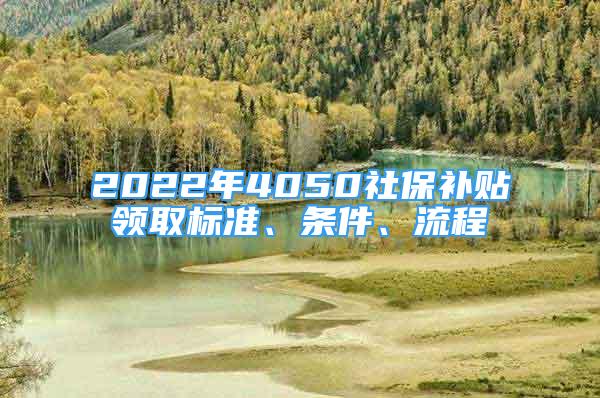 2022年4050社保补贴领取标准、条件、流程